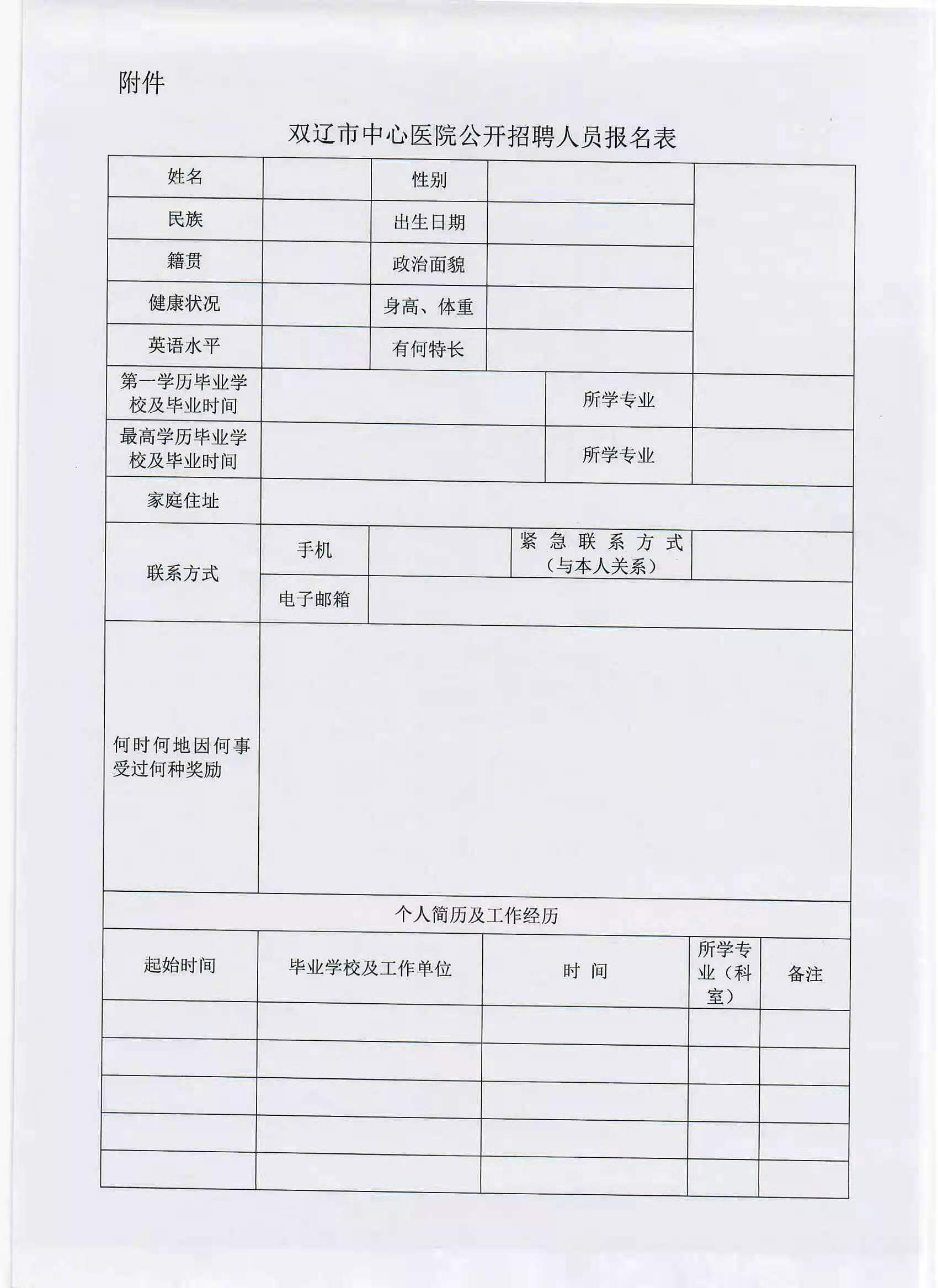 附件

双辽市中心医院公开招聘人员报名表

| 姓名 | | 性别 | | |
|---|---|---|---|---|
| 民族 | | 出生日期 | | |
| 籍贯 | | 政治面貌 | | |
| 健康状况 | | 身高、体重 | | |
| 英语水平 | | 有何特长 | | |
| 第一学历毕业学校及毕业时间 | | 所学专业 | | |
| 最高学历毕业学校及毕业时间 | | 所学专业 | | |
| 家庭住址 | | | | |
| 联系方式 | 手机 | | 紧急联系方式（与本人关系） | |
| | 电子邮箱 | | | |
| 何时何地因何事受过何种奖励 | | | | |

个人简历及工作经历

| 起始时间 | 毕业学校及工作单位 | 时 间 | 所学专业（科室） | 备注 |
|---|---|---|---|---|
| | | | | |
| | | | | |
| | | | | |
| | | | | |
| | | | | |